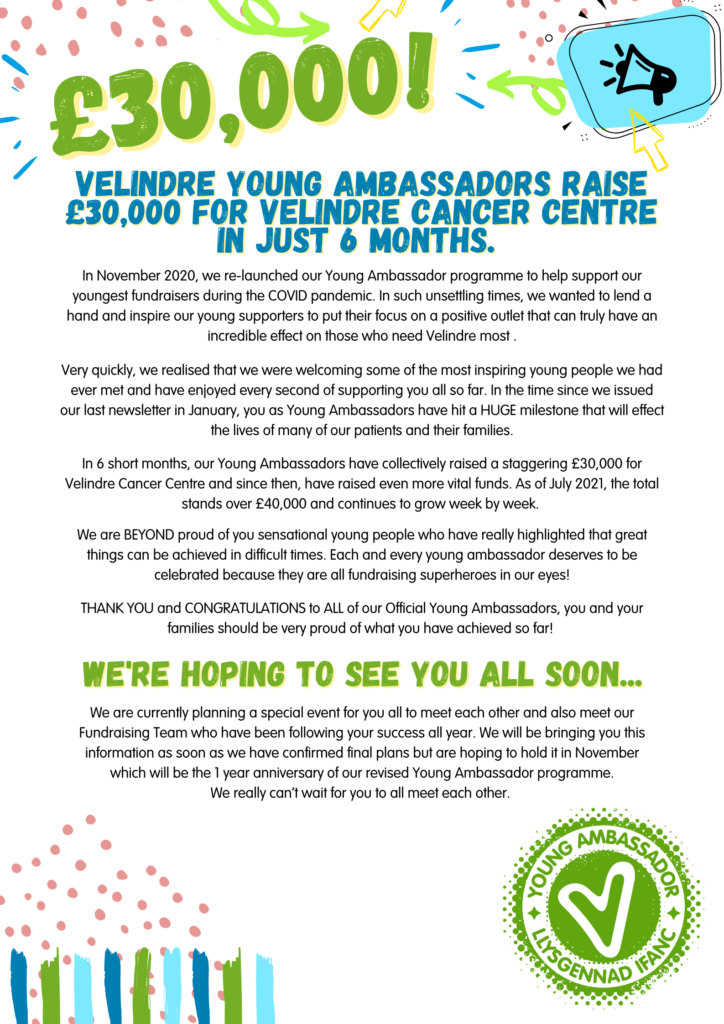 £30,000!

VELINDRE YOUNG AMBASSADORS RAISE £30,000 FOR VELINDRE CANCER CENTRE IN JUST 6 MONTHS.

In November 2020, we re-launched our Young Ambassador programme to help support our youngest fundraisers during the COVID pandemic. In such unsettling times, we wanted to lend a hand and inspire our young supporters to put their focus on a positive outlet that can truly have an incredible effect on those who need Velindre most .

Very quickly, we realised that we were welcoming some of the most inspiring young people we had ever met and have enjoyed every second of supporting you all so far. In the time since we issued our last newsletter in January, you as Young Ambassadors have hit a HUGE milestone that will effect the lives of many of our patients and their families.

In 6 short months, our Young Ambassadors have collectively raised a staggering £30,000 for Velindre Cancer Centre and since then, have raised even more vital funds. As of July 2021, the total stands over £40,000 and continues to grow week by week.

We are BEYOND proud of you sensational young people who have really highlighted that great things can be achieved in difficult times. Each and every young ambassador deserves to be celebrated because they are all fundraising superheroes in our eyes!

THANK YOU and CONGRATULATIONS to ALL of our Official Young Ambassadors, you and your families should be very proud of what you have achieved so far!

WE'RE HOPING TO SEE YOU ALL SOON...

We are currently planning a special event for you all to meet each other and also meet our Fundraising Team who have been following your success all year. We will be bringing you this information as soon as we have confirmed final plans but are hoping to hold it in November which will be the 1 year anniversary of our revised Young Ambassador programme. We really can't wait for you to all meet each other.

YOUNG AMBASSADOR
LLYSGENNAD IFANC